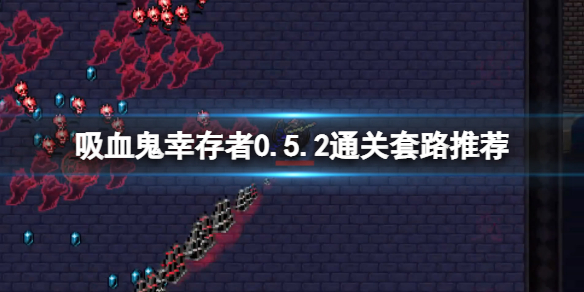 吸血鬼幸存者0.5.2通关套路推荐